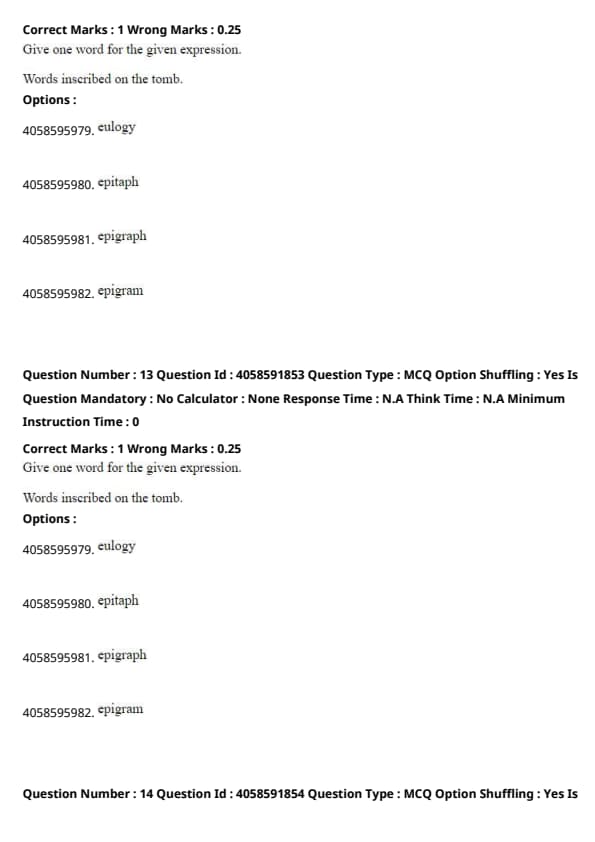 Correct Marks : 1 Wrong Marks : 0.25
Give one word for the given expression.

Words inscribed on the tomb.
Options :

4058595979. eulogy

4058595980. epitaph

4058595981. epigraph

4058595982. epigram

Question Number : 13 Question Id : 4058591853 Question Type : MCQ Option Shuffling : Yes Is Question Mandatory : No Calculator : None Response Time : N.A Think Time : N.A Minimum Instruction Time : 0

Correct Marks : 1 Wrong Marks : 0.25
Give one word for the given expression.

Words inscribed on the tomb.
Options :

4058595979. eulogy

4058595980. epitaph

4058595981. epigraph

4058595982. epigram

Question Number : 14 Question Id : 4058591854 Question Type : MCQ Option Shuffling : Yes Is